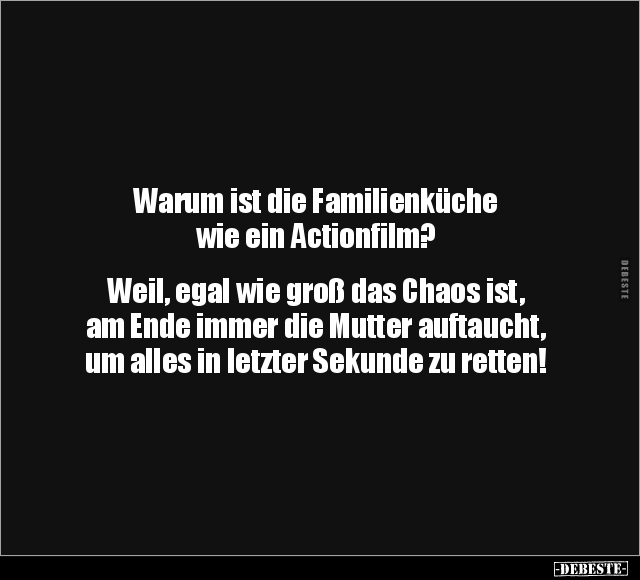 Warum ist die Familienküche wie ein Actionfilm?

Weil, egal wie groß das Chaos ist, am Ende immer die Mutter auftaucht, um alles in letzter Sekunde zu retten!

DEBESTE

-DEBESTE-